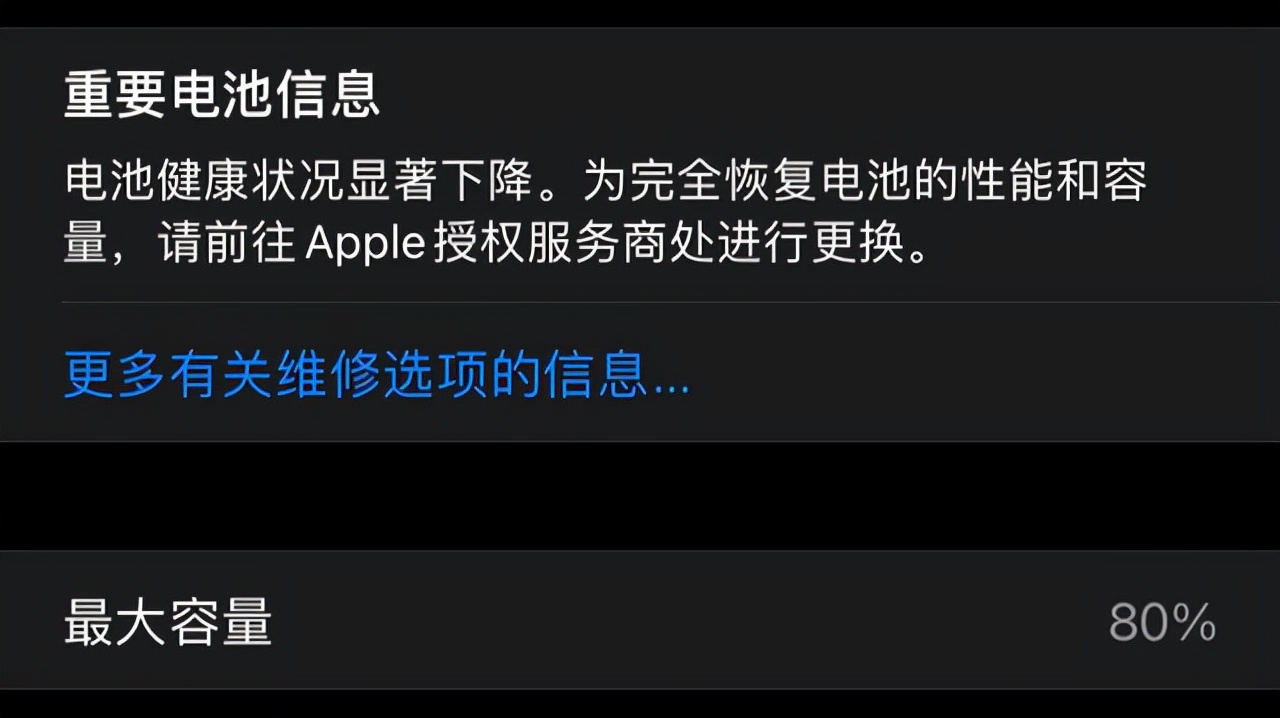 重要电池信息

电池健康状况显著下降。为完全恢复电池的性能和容量，请前往 Apple 授权服务商处进行更换。

更多有关维修选项的信息...

最大容量 80%